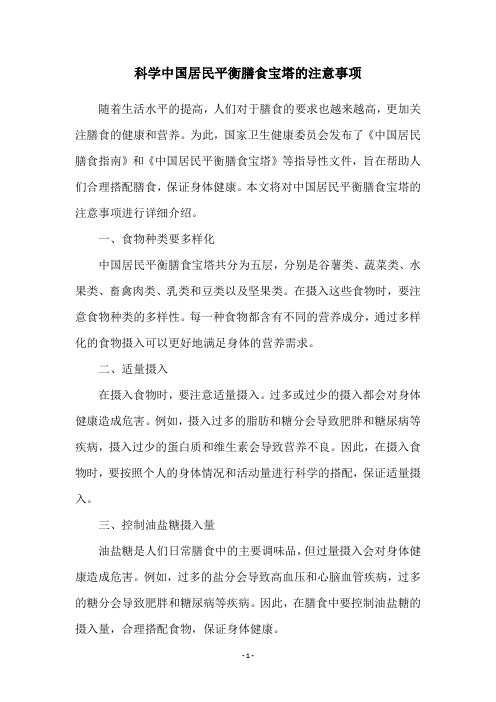 科学中国居民平衡膳食宝塔的注意事项

随着生活水平的提高，人们对于膳食的要求也越来越高，更加关注膳食的健康和营养。为此，国家卫生健康委员会发布了《中国居民膳食指南》和《中国居民平衡膳食宝塔》等指导性文件，旨在帮助人们合理搭配膳食，保证身体健康。本文将对中国居民平衡膳食宝塔的注意事项进行详细介绍。

一、食物种类要多样化

中国居民平衡膳食宝塔共分为五层，分别是谷薯类、蔬菜类、水果类、畜禽肉类、乳类和豆类以及坚果类。在摄入这些食物时，要注意食物种类的多样性。每一种食物都含有不同的营养成分，通过多样化的食物摄入可以更好地满足身体的营养需求。

二、适量摄入

在摄入食物时，要注意适量摄入。过多或过少的摄入都会对身体健康造成危害。例如，摄入过多的脂肪和糖分会导致肥胖和糖尿病等疾病，摄入过少的蛋白质和维生素会导致营养不良。因此，在摄入食物时，要按照个人的身体情况和活动量进行科学的搭配，保证适量摄入。

三、控制油盐糖摄入量

油盐糖是人们日常膳食中的主要调味品，但过量摄入会对身体健康造成危害。例如，过多的盐分会导致高血压和心脑血管疾病，过多的糖分会导致肥胖和糖尿病等疾病。因此，在膳食中要控制油盐糖的摄入量，合理搭配食物，保证身体健康。

- 1 -